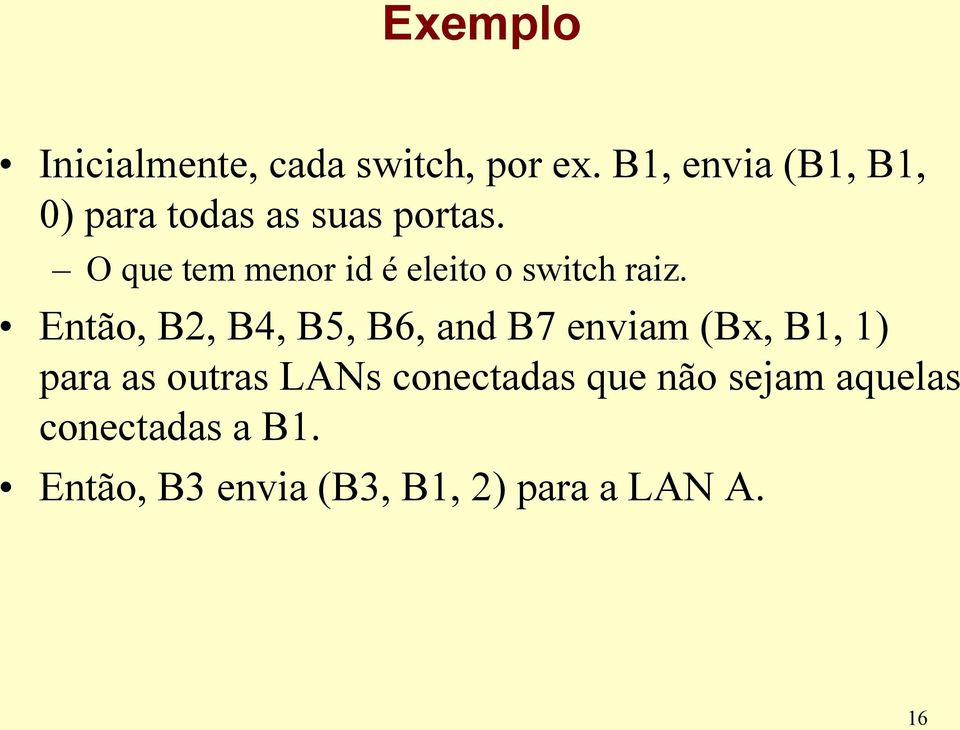 Exemplo

• Inicialmente, cada switch, por ex. B1, envia (B1, B1, 0) para todas as suas portas.

– O que tem menor id é eleito o switch raiz.

• Então, B2, B4, B5, B6, and B7 enviam (Bx, B1, 1) para as outras LANs conectadas que não sejam aquelas conectadas a B1.

• Então, B3 envia (B3, B1, 2) para a LAN A.

16